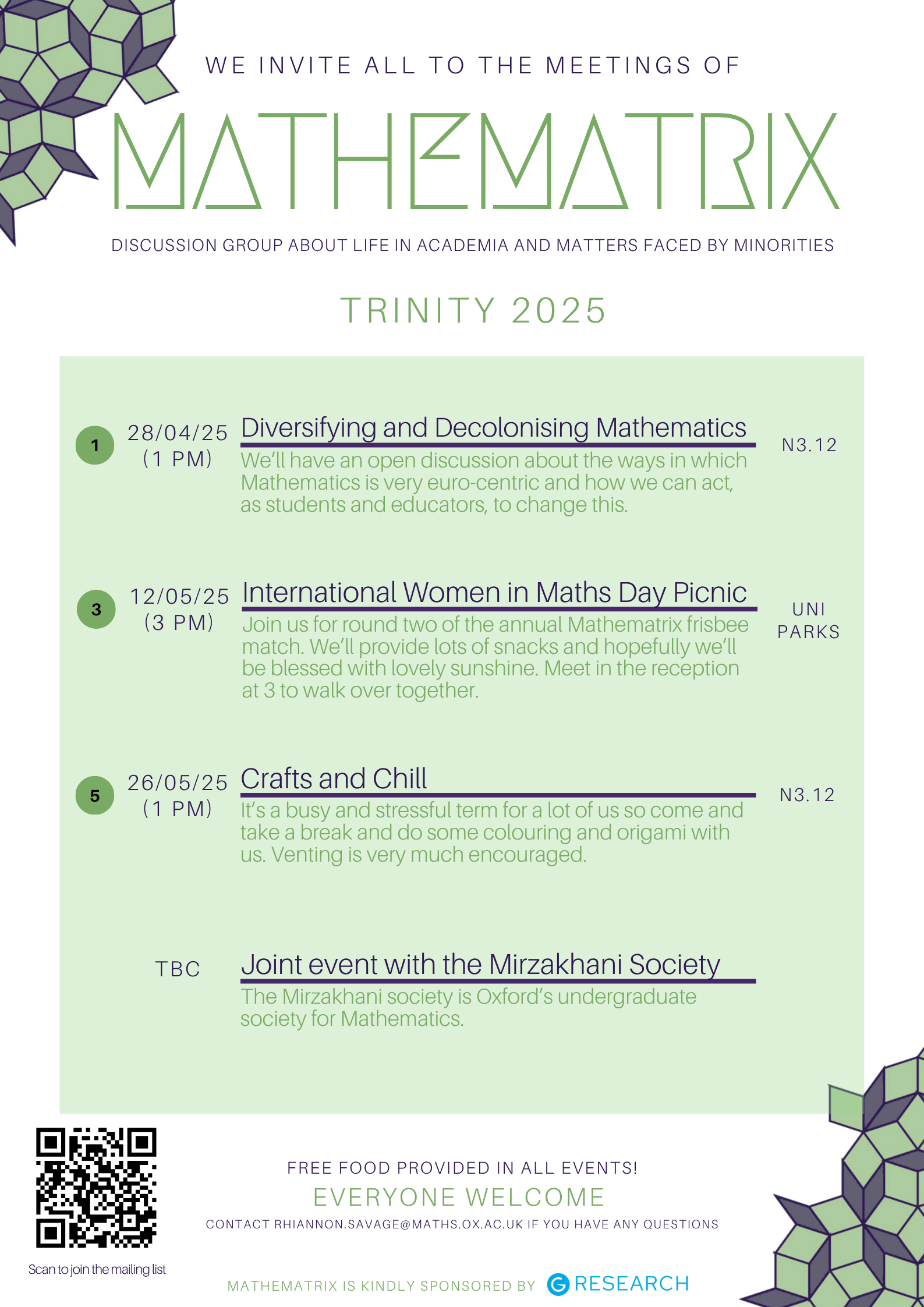 WE INVITE ALL TO THE MEETINGS OF

MATHEMATRIX

DISCUSSION GROUP ABOUT LIFE IN ACADEMIA AND MATTERS FACED BY MINORITIES

TRINITY 2025

1 28/04/25 (1 PM)

Diversifying and Decolonising Mathematics

We'll have an open discussion about the ways in which Mathematics is very euro-centric and how we can act, as students and educators, to change this.

N3.12

3 12/05/25 (3 PM)

International Women in Maths Day Picnic

Join us for round two of the annual Mathematrix frisbee match. We'll provide lots of snacks and hopefully we'll be blessed with lovely sunshine. Meet in the reception at 3 to walk over together.

UNI PARKS

5 26/05/25 (1 PM)

Crafts and Chill

It's a busy and stressful term for a lot of us so come and take a break and do some colouring and origami with us. Venting is very much encouraged.

N3.12

TBC

Joint event with the Mirzakhani Society

The Mirzakhani society is Oxford's undergraduate society for Mathematics.

Scan to join the mailing list

FREE FOOD PROVIDED IN ALL EVENTS!

EVERYONE WELCOME

CONTACT RHIANNON.SAVAGE@MATHS.OX.AC.UK IF YOU HAVE ANY QUESTIONS

MATHEMATRIX IS KINDLY SPONSORED BY G RESEARCH